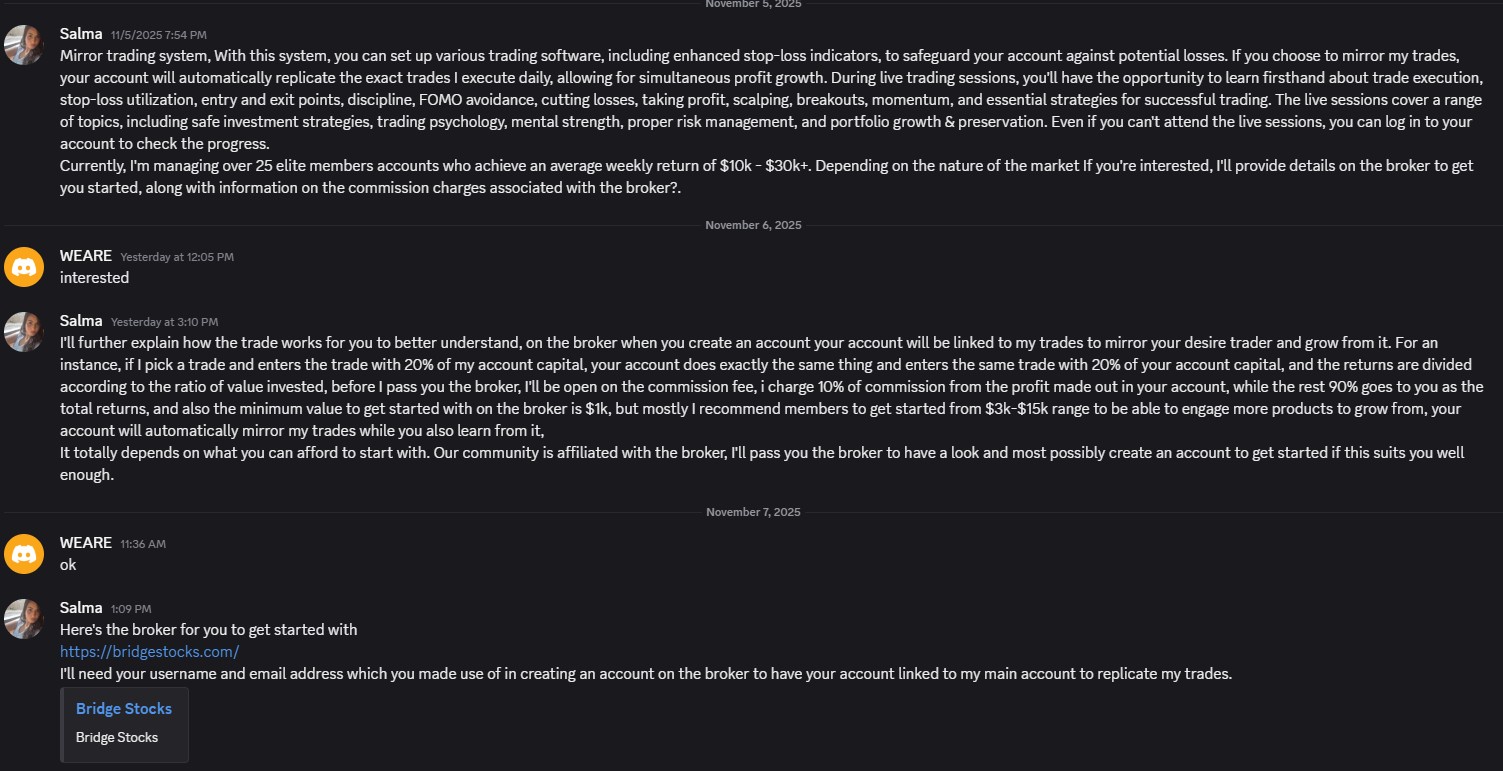 November 5, 2025

Salma 11/5/2025 7:54 PM
Mirror trading system, With this system, you can set up various trading software, including enhanced stop-loss indicators, to safeguard your account against potential losses. If you choose to mirror my trades, your account will automatically replicate the exact trades I execute daily, allowing for simultaneous profit growth. During live trading sessions, you'll have the opportunity to learn firsthand about trade execution, stop-loss utilization, entry and exit points, discipline, FOMO avoidance, cutting losses, taking profit, scalping, breakouts, momentum, and essential strategies for successful trading. The live sessions cover a range of topics, including safe investment strategies, trading psychology, mental strength, proper risk management, and portfolio growth & preservation. Even if you can't attend the live sessions, you can log in to your account to check the progress.
Currently, I'm managing over 25 elite members accounts who achieve an average weekly return of $10k - $30k+. Depending on the nature of the market If you're interested, I'll provide details on the broker to get you started, along with information on the commission charges associated with the broker?.

November 6, 2025

WEARE Yesterday at 12:05 PM
interested

Salma Yesterday at 3:10 PM
I'll further explain how the trade works for you to better understand, on the broker when you create an account your account will be linked to my trades to mirror your desire trader and grow from it. For an instance, if I pick a trade and enters the trade with 20% of my account capital, your account does exactly the same thing and enters the same trade with 20% of your account capital, and the returns are divided according to the ratio of value invested, before I pass you the broker, I'll be open on the commission fee, i charge 10% of commission from the profit made out in your account, while the rest 90% goes to you as the total returns, and also the minimum value to get started with on the broker is $1k, but mostly I recommend members to get started from $3k-$15k range to be able to engage more products to grow from, your account will automatically mirror my trades while you also learn from it,
It totally depends on what you can afford to start with. Our community is affiliated with the broker, I'll pass you the broker to have a look and most possibly create an account to get started if this suits you well enough.

November 7, 2025

WEARE 11:36 AM
ok

Salma 1:09 PM
Here's the broker for you to get started with
https://bridgestocks.com/
I'll need your username and email address which you made use of in creating an account on the broker to have your account linked to my main account to replicate my trades.

Bridge Stocks
Bridge Stocks